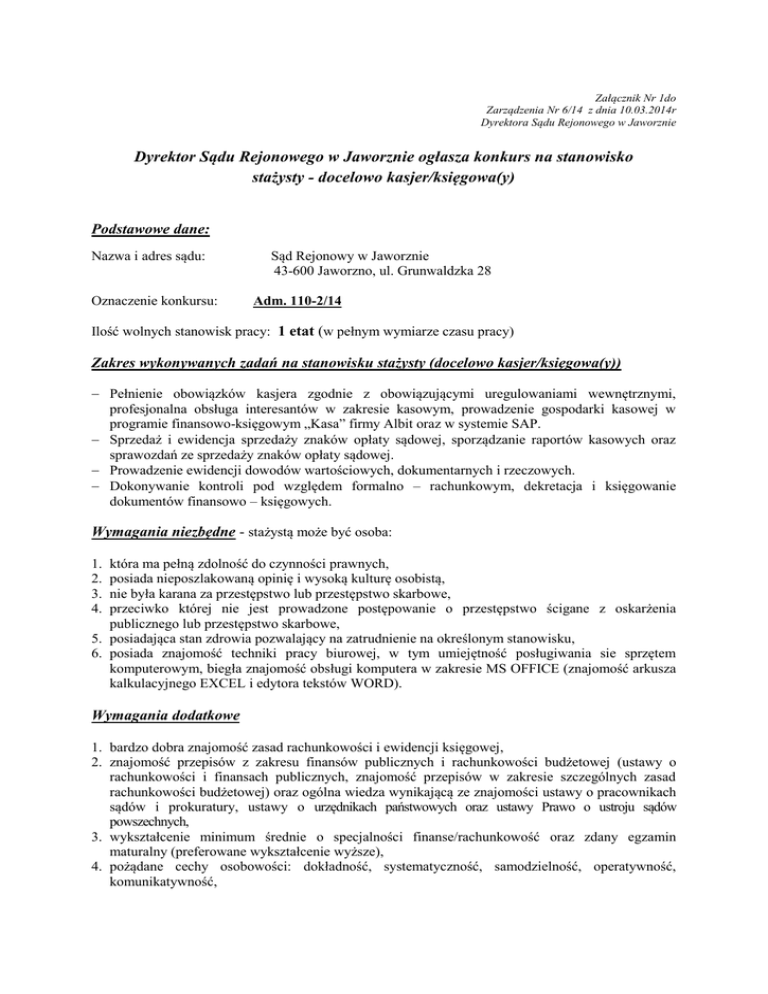 Załącznik Nr 1do
Zarządzenia Nr 6/14 z dnia 10.03.2014r
Dyrektora Sądu Rejonowego w Jaworznie

Dyrektor Sądu Rejonowego w Jaworznie ogłasza konkurs na stanowisko stażysty - docelowo kasjer/księgowa(y)

Podstawowe dane:

Nazwa i adres sądu: Sąd Rejonowy w Jaworznie
43-600 Jaworzno, ul. Grunwaldzka 28

Oznaczenie konkursu: Adm. 110-2/14

Ilość wolnych stanowisk pracy: 1 etat (w pełnym wymiarze czasu pracy)

Zakres wykonywanych zadań na stanowisku stażysty (docelowo kasjer/księgowa(y))

– Pełnienie obowiązków kasjera zgodnie z obowiązującymi uregulowaniami wewnętrznymi, profesjonalna obsługa interesantów w zakresie kasowym, prowadzenie gospodarki kasowej w programie finansowo-księgowym „Kasa" firmy Albit oraz w systemie SAP.
– Sprzedaż i ewidencja sprzedaży znaków opłaty sądowej, sporządzanie raportów kasowych oraz sprawozdań ze sprzedaży znaków opłaty sądowej.
– Prowadzenie ewidencji dowodów wartościowych, dokumentarnych i rzeczowych.
– Dokonywanie kontroli pod względem formalno – rachunkowym, dekretacja i księgowanie dokumentów finansowo – księgowych.

Wymagania niezbędne - stażystą może być osoba:

1. która ma pełną zdolność do czynności prawnych,
2. posiada nieposzlakowaną opinię i wysoką kulturę osobistą,
3. nie była karana za przestępstwo lub przestępstwo skarbowe,
4. przeciwko której nie jest prowadzone postępowanie o przestępstwo ścigane z oskarżenia publicznego lub przestępstwo skarbowe,
5. posiadająca stan zdrowia pozwalający na zatrudnienie na określonym stanowisku,
6. posiada znajomość techniki pracy biurowej, w tym umiejętność posługiwania sie sprzętem komputerowym, biegła znajomość obsługi komputera w zakresie MS OFFICE (znajomość arkusza kalkulacyjnego EXCEL i edytora tekstów WORD).

Wymagania dodatkowe

1. bardzo dobra znajomość zasad rachunkowości i ewidencji księgowej,
2. znajomość przepisów z zakresu finansów publicznych i rachunkowości budżetowej (ustawy o rachunkowości i finansach publicznych, znajomość przepisów w zakresie szczególnych zasad rachunkowości budżetowej) oraz ogólna wiedza wynikającą ze znajomości ustawy o pracownikach sądów i prokuratury, ustawy o urzędnikach państwowych oraz ustawy Prawo o ustroju sądów powszechnych,
3. wykształcenie minimum średnie o specjalności finanse/rachunkowość oraz zdany egzamin maturalny (preferowane wykształcenie wyższe),
4. pożądane cechy osobowości: dokładność, systematyczność, samodzielność, operatywność, komunikatywność,